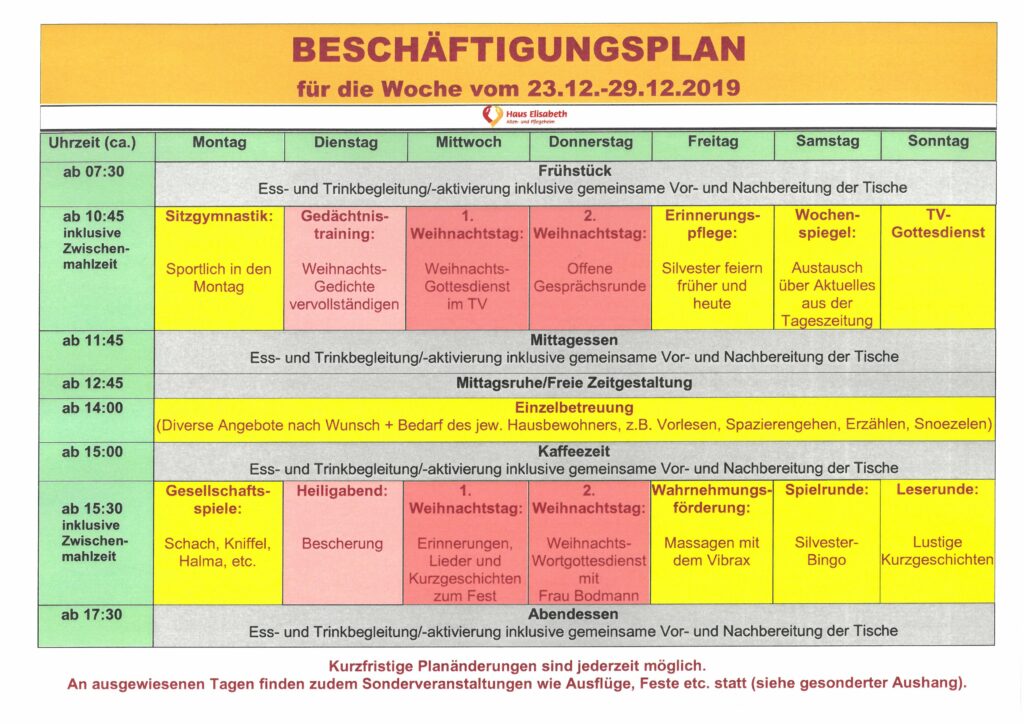 BESCHÄFTIGUNGSPLAN
für die Woche vom 23.12.-29.12.2019

Haus Elisabeth
Alten- und Pflegeheim

| Uhrzeit (ca.) | Montag | Dienstag | Mittwoch | Donnerstag | Freitag | Samstag | Sonntag |
|---|---|---|---|---|---|---|---|
| ab 07:30 | Frühstück Ess- und Trinkbegleitung/-aktivierung inklusive gemeinsame Vor- und Nachbereitung der Tische | | | | | | |
| ab 10:45 inklusive Zwischenmahlzeit | Sitzgymnastik: Sportlich in den Montag | Gedächtnistraining: Weihnachts-Gedichte vervollständigen | 1. Weihnachtstag: Weihnachts-Gottesdienst im TV | 2. Weihnachtstag: Offene Gesprächsrunde | Erinnerungspflege: Silvester feiern früher und heute | Wochenspiegel: Austausch über Aktuelles aus der Tageszeitung | TV-Gottesdienst |
| ab 11:45 | Mittagessen Ess- und Trinkbegleitung/-aktivierung inklusive gemeinsame Vor- und Nachbereitung der Tische | | | | | | |
| ab 12:45 | Mittagsruhe/Freie Zeitgestaltung | | | | | | |
| ab 14:00 | Einzelbetreuung (Diverse Angebote nach Wunsch + Bedarf des jew. Hausbewohners, z.B. Vorlesen, Spazierengehen, Erzählen, Snoezelen) | | | | | | |
| ab 15:00 | Kaffeezeit Ess- und Trinkbegleitung/-aktivierung inklusive gemeinsame Vor- und Nachbereitung der Tische | | | | | | |
| ab 15:30 inklusive Zwischenmahlzeit | Gesellschaftsspiele: Schach, Kniffel, Halma, etc. | Heiligabend: Bescherung | 1. Weihnachtstag: Erinnerungen, Lieder und Kurzgeschichten zum Fest | 2. Weihnachtstag: Weihnachts-Wortgottesdienst mit Frau Bodmann | Wahrnehmungsförderung: Massagen mit dem Vibrax | Spielrunde: Silvester-Bingo | Leserunde: Lustige Kurzgeschichten |
| ab 17:30 | Abendessen Ess- und Trinkbegleitung/-aktivierung inklusive gemeinsame Vor- und Nachbereitung der Tische | | | | | | |

Kurzfristige Planänderungen sind jederzeit möglich.
An ausgewiesenen Tagen finden zudem Sonderveranstaltungen wie Ausflüge, Feste etc. statt (siehe gesonderter Aushang).